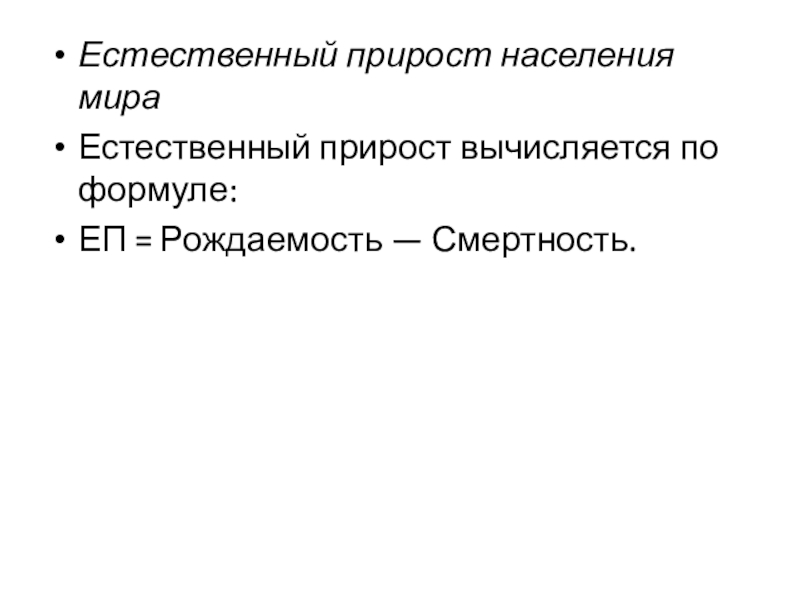 • Естественный прирост населения мира
• Естественный прирост вычисляется по формуле:
• ЕП = Рождаемость — Смертность.